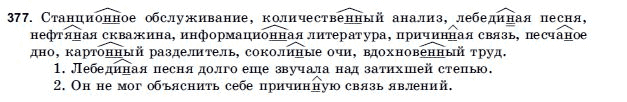 377. Станционное обслуживание, количественный анализ, лебединая песня, нефтяная скважина, информационная литература, причинная связь, песчаное дно, картонный разделитель, соколиные очи, вдохновенный труд.

1. Лебединая песня долго еще звучала над затихшей степью.

2. Он не мог объяснить себе причинную связь явлений.